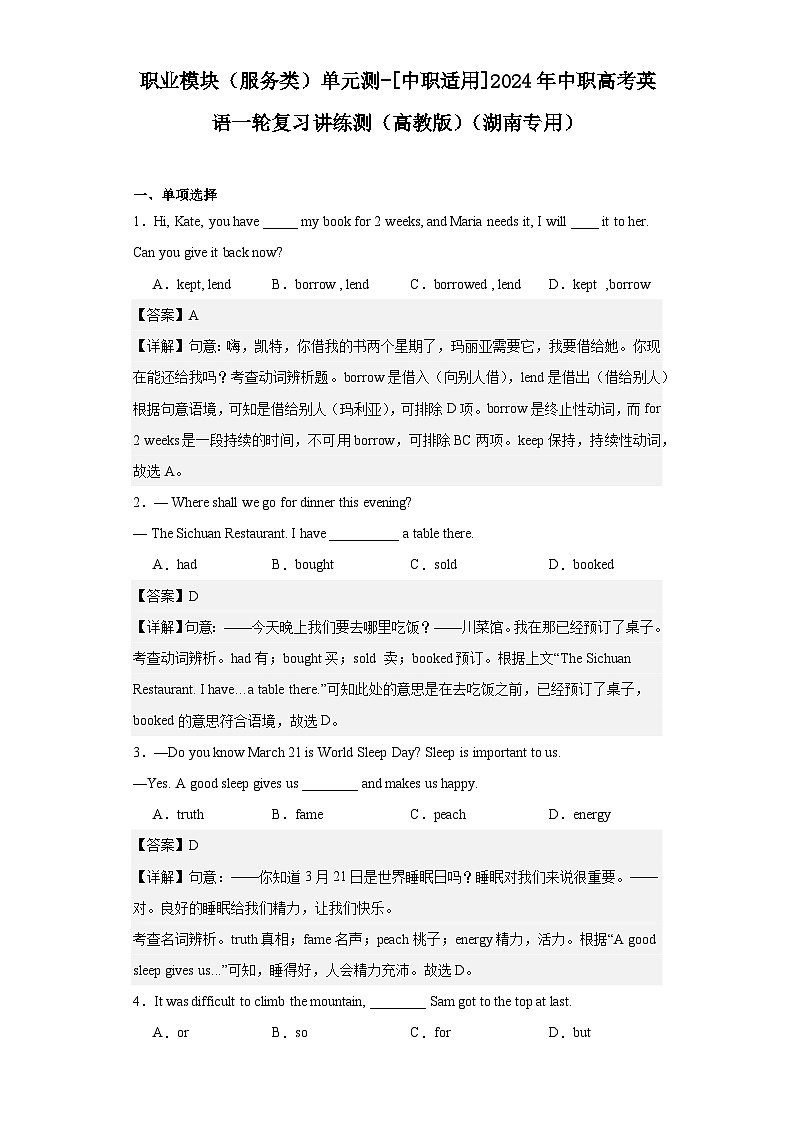 职业模块（服务类）单元测-[中职适用]2024年中职高考英语一轮复习讲练测（高教版）（湖南专用）

一、单项选择

1．Hi, Kate, you have _____ my book for 2 weeks, and Maria needs it, I will ____ it to her. Can you give it back now?

A．kept, lend　B．borrow , lend　C．borrowed , lend　D．kept ,borrow

【答案】A

【详解】句意：嗨，凯特，你借我的书两个星期了，玛丽亚需要它，我要借给她。你现在能还给我吗？考查动词辨析题。borrow是借入（向别人借），lend是借出（借给别人）根据句意语境，可知是借给别人（玛利亚），可排除D项。borrow是终止性动词，而for 2 weeks是一段持续的时间，不可用borrow，可排除BC两项。keep保持，持续性动词，故选A。

2．— Where shall we go for dinner this evening?

— The Sichuan Restaurant. I have __________ a table there.

A．had　B．bought　C．sold　D．booked

【答案】D

【详解】句意：——今天晚上我们要去哪里吃饭？——川菜馆。我在那已经预订了桌子。考查动词辨析。had有；bought买；sold 卖；booked预订。根据上文“The Sichuan Restaurant. I have…a table there.”可知此处的意思是在去吃饭之前，已经预订了桌子，booked的意思符合语境，故选D。

3．—Do you know March 21 is World Sleep Day? Sleep is important to us.

—Yes. A good sleep gives us ________ and makes us happy.

A．truth　B．fame　C．peach　D．energy

【答案】D

【详解】句意：——你知道3月21日是世界睡眠日吗？睡眠对我们来说很重要。——对。良好的睡眠给我们精力，让我们快乐。

考查名词辨析。truth真相；fame名声；peach桃子；energy精力，活力。根据“A good sleep gives us...”可知，睡得好，人会精力充沛。故选D。

4．It was difficult to climb the mountain, ________ Sam got to the top at last.

A．or　B．so　C．for　D．but